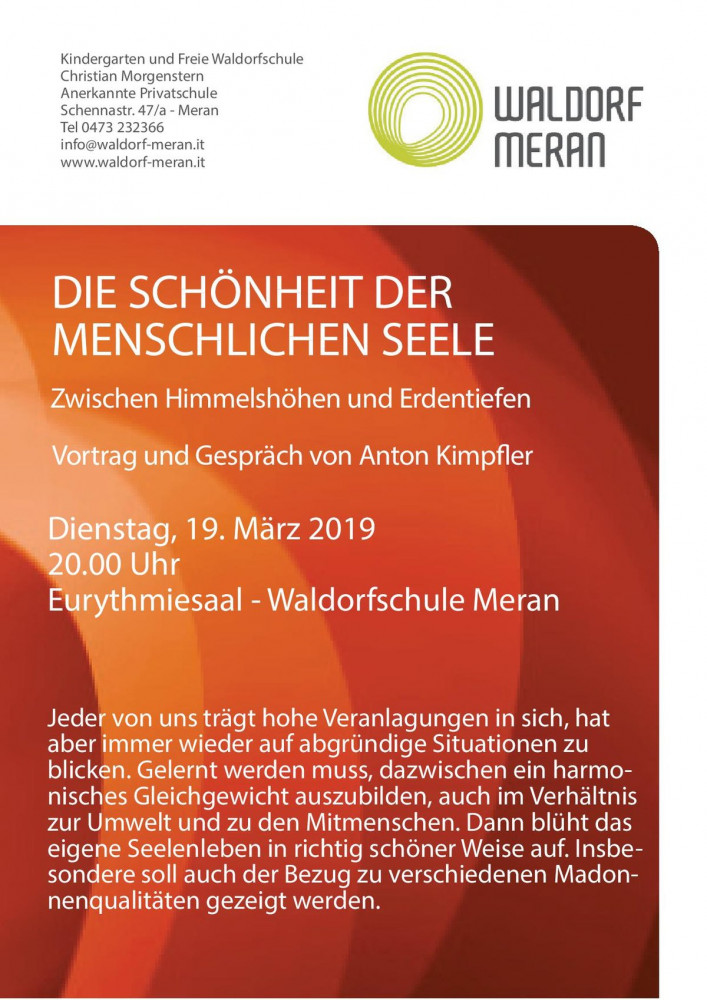 Kindergarten und Freie Waldorfschule
Christian Morgenstern
Anerkannte Privatschule
Schennastr. 47/a - Meran
Tel 0473 232366
info@waldorf-meran.it
www.waldorf-meran.it

WALDORF
MERAN

DIE SCHÖNHEIT DER MENSCHLICHEN SEELE

Zwischen Himmelshöhen und Erdentiefen

Vortrag und Gespräch von Anton Kimpfler

Dienstag, 19. März 2019
20.00 Uhr
Eurythmiesaal - Waldorfschule Meran

Jeder von uns trägt hohe Veranlagungen in sich, hat aber immer wieder auf abgründige Situationen zu blicken. Gelernt werden muss, dazwischen ein harmonisches Gleichgewicht auszubilden, auch im Verhältnis zur Umwelt und zu den Mitmenschen. Dann blüht das eigene Seelenleben in richtig schöner Weise auf. Insbesondere soll auch der Bezug zu verschiedenen Madonnenqualitäten gezeigt werden.